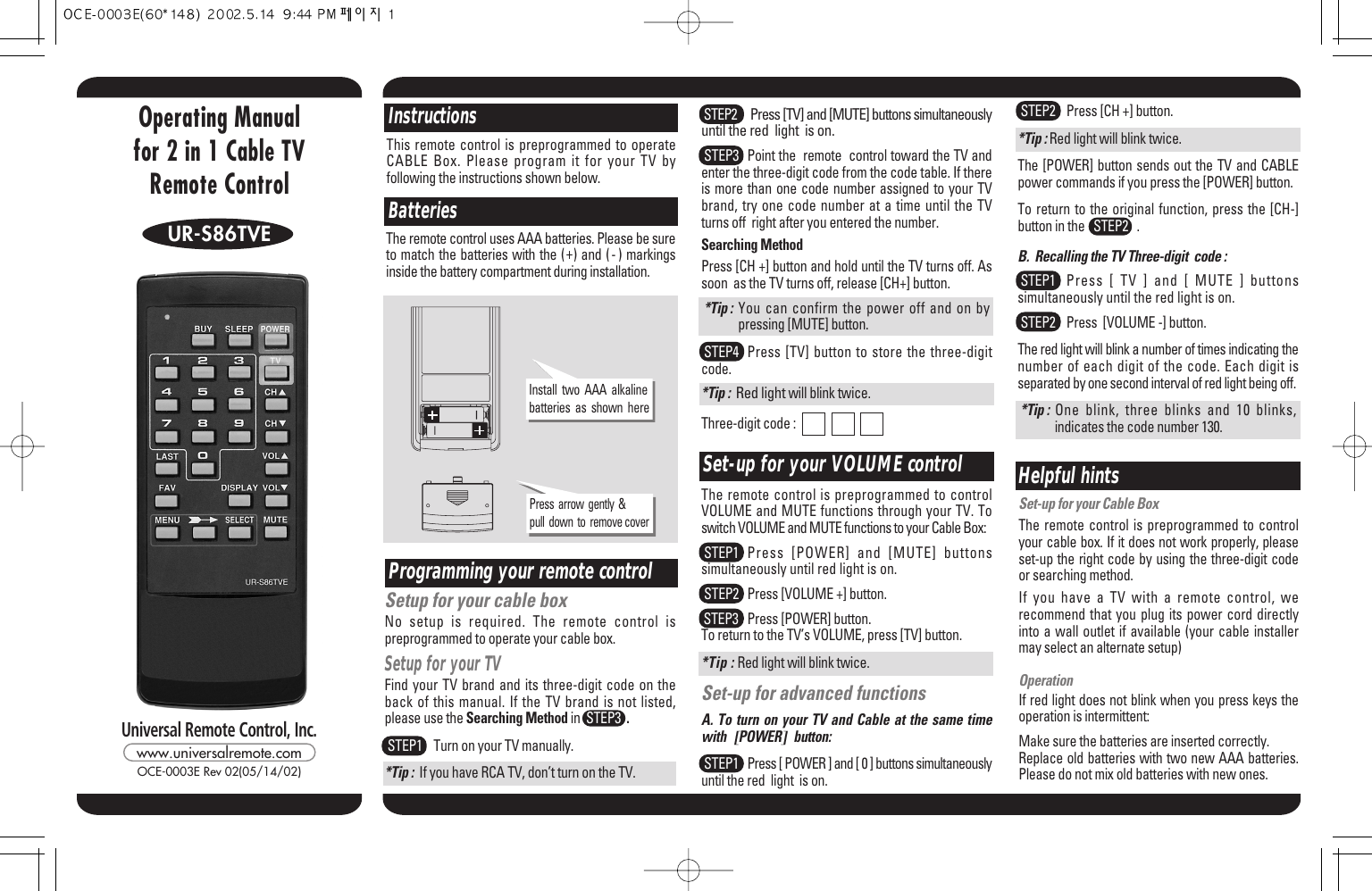 OCE-0003E(60*148) 2002.5.14 9:44 PM 페이지 1

Operating Manual for 2 in 1 Cable TV Remote Control

UR-S86TVE

BUY SLEEP POWER
1 2 3 TV
4 5 6 CH▲
7 8 9 CH▼
LAST 0 VOL▲
FAV DISPLAY VOL▼
MENU SELECT MUTE
UR-S86TVE

Universal Remote Control, Inc.
www.universalremote.com
OCE-0003E Rev 02(05/14/02)

Instructions

This remote control is preprogrammed to operate CABLE Box. Please program it for your TV by following the instructions shown below.

Batteries

The remote control uses AAA batteries. Please be sure to match the batteries with the (+) and (-) markings inside the battery compartment during installation.

Install two AAA alkaline batteries as shown here

Press arrow gently & pull down to remove cover

Programming your remote control

Setup for your cable box
No setup is required. The remote control is preprogrammed to operate your cable box.

Setup for your TV
Find your TV brand and its three-digit code on the back of this manual. If the TV brand is not listed, please use the Searching Method in STEP3.

STEP1 Turn on your TV manually.

*Tip : If you have RCA TV, don't turn on the TV.

STEP2 Press [TV] and [MUTE] buttons simultaneously until the red light is on.

STEP3 Point the remote control toward the TV and enter the three-digit code from the code table. If there is more than one code number assigned to your TV brand, try one code number at a time until the TV turns off right after you entered the number.

Searching Method
Press [CH +] button and hold until the TV turns off. As soon as the TV turns off, release [CH+] button.

*Tip : You can confirm the power off and on by pressing [MUTE] button.

STEP4 Press [TV] button to store the three-digit code.

*Tip : Red light will blink twice.

Three-digit code :

Set-up for your VOLUME control

The remote control is preprogrammed to control VOLUME and MUTE functions through your TV. To switch VOLUME and MUTE functions to your Cable Box:

STEP1 Press [POWER] and [MUTE] buttons simultaneously until red light is on.

STEP2 Press [VOLUME +] button.

STEP3 Press [POWER] button.
To return to the TV's VOLUME, press [TV] button.

*Tip : Red light will blink twice.

Set-up for advanced functions

A. To turn on your TV and Cable at the same time with [POWER] button:

STEP1 Press [ POWER ] and [ 0 ] buttons simultaneously until the red light is on.

STEP2 Press [CH +] button.

*Tip : Red light will blink twice.

The [POWER] button sends out the TV and CABLE power commands if you press the [POWER] button.

To return to the original function, press the [CH-] button in the STEP2 .

B. Recalling the TV Three-digit code :

STEP1 Press [ TV ] and [ MUTE ] buttons simultaneously until the red light is on.

STEP2 Press [VOLUME -] button.

The red light will blink a number of times indicating the number of each digit of the code. Each digit is separated by one second interval of red light being off.

*Tip : One blink, three blinks and 10 blinks, indicates the code number 130.

Helpful hints

Set-up for your Cable Box
The remote control is preprogrammed to control your cable box. If it does not work properly, please set-up the right code by using the three-digit code or searching method.

If you have a TV with a remote control, we recommend that you plug its power cord directly into a wall outlet if available (your cable installer may select an alternate setup)

Operation
If red light does not blink when you press keys the operation is intermittent:

Make sure the batteries are inserted correctly.
Replace old batteries with two new AAA batteries.
Please do not mix old batteries with new ones.